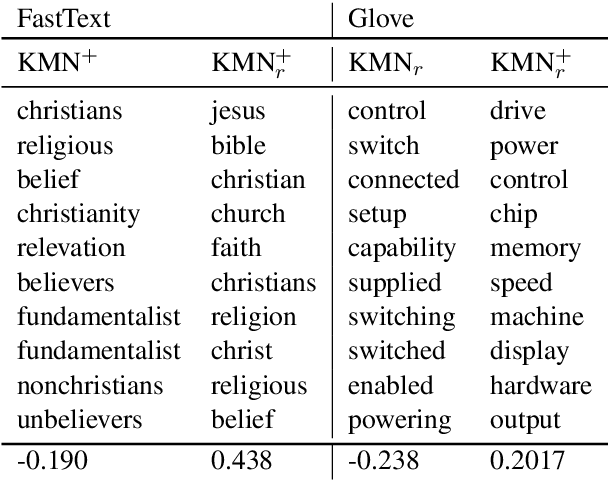 | FastText | | Glove | |
|---|---|---|---|
| KMN$^+$ | KMN$_r^+$ | KMN$_r$ | KMN$_r^+$ |
| christians | jesus | control | drive |
| religious | bible | switch | power |
| belief | christian | connected | control |
| christianity | church | setup | chip |
| relevation | faith | capability | memory |
| believers | christians | supplied | speed |
| fundamentalist | religion | switching | machine |
| fundamentalist | christ | switched | display |
| nonchristians | religious | enabled | hardware |
| unbelievers | belief | powering | output |
| -0.190 | 0.438 | -0.238 | 0.2017 |